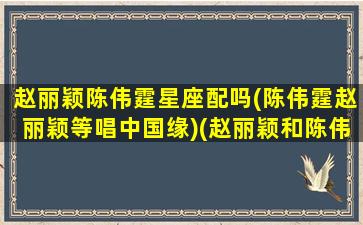 赵丽颖陈伟霆星座配吗(陈伟霆赵丽颖等唱中国缘)(赵丽颖和陈伟